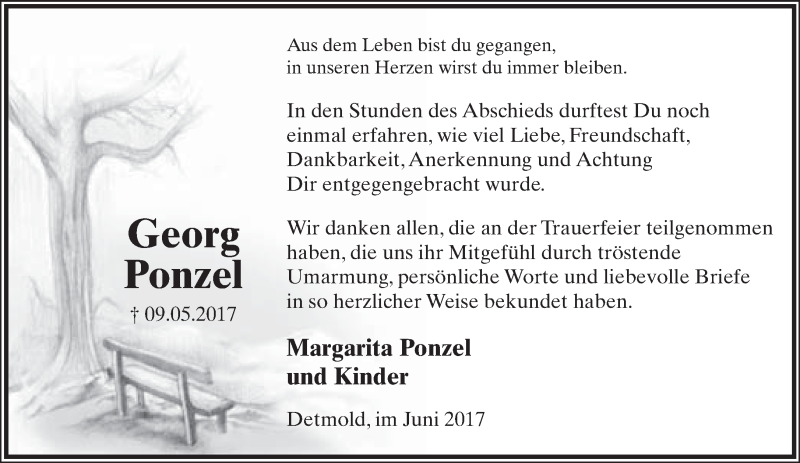 Georg Ponzel

† 09.05.2017

Aus dem Leben bist du gegangen,
in unseren Herzen wirst du immer bleiben.

In den Stunden des Abschieds durftest Du noch einmal erfahren, wie viel Liebe, Freundschaft, Dankbarkeit, Anerkennung und Achtung Dir entgegengebracht wurde.

Wir danken allen, die an der Trauerfeier teilgenommen haben, die uns ihr Mitgefühl durch tröstende Umarmung, persönliche Worte und liebevolle Briefe in so herzlicher Weise bekundet haben.

Margarita Ponzel
und Kinder

Detmold, im Juni 2017